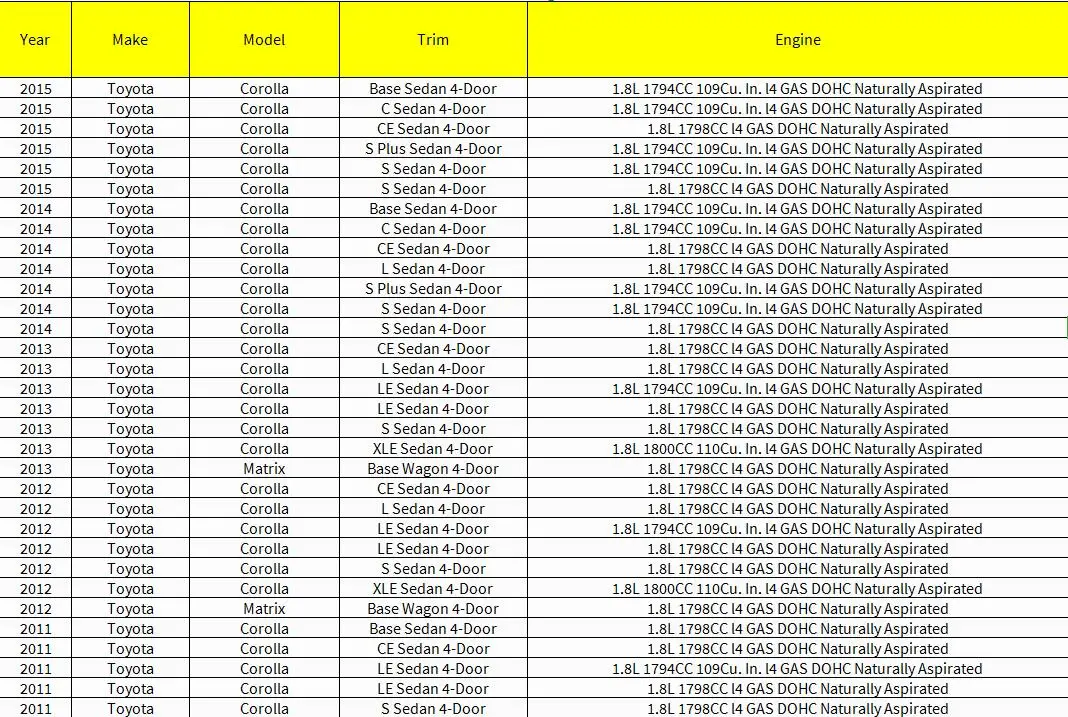 | Year | Make | Model | Trim | Engine |
|---|---|---|---|---|
| 2015 | Toyota | Corolla | Base Sedan 4-Door | 1.8L 1794CC 109Cu. In. l4 GAS DOHC Naturally Aspirated |
| 2015 | Toyota | Corolla | C Sedan 4-Door | 1.8L 1794CC 109Cu. In. l4 GAS DOHC Naturally Aspirated |
| 2015 | Toyota | Corolla | CE Sedan 4-Door | 1.8L 1798CC l4 GAS DOHC Naturally Aspirated |
| 2015 | Toyota | Corolla | S Plus Sedan 4-Door | 1.8L 1794CC 109Cu. In. l4 GAS DOHC Naturally Aspirated |
| 2015 | Toyota | Corolla | S Sedan 4-Door | 1.8L 1794CC 109Cu. In. l4 GAS DOHC Naturally Aspirated |
| 2015 | Toyota | Corolla | S Sedan 4-Door | 1.8L 1798CC l4 GAS DOHC Naturally Aspirated |
| 2014 | Toyota | Corolla | Base Sedan 4-Door | 1.8L 1794CC 109Cu. In. l4 GAS DOHC Naturally Aspirated |
| 2014 | Toyota | Corolla | C Sedan 4-Door | 1.8L 1794CC 109Cu. In. l4 GAS DOHC Naturally Aspirated |
| 2014 | Toyota | Corolla | CE Sedan 4-Door | 1.8L 1798CC l4 GAS DOHC Naturally Aspirated |
| 2014 | Toyota | Corolla | L Sedan 4-Door | 1.8L 1798CC l4 GAS DOHC Naturally Aspirated |
| 2014 | Toyota | Corolla | S Plus Sedan 4-Door | 1.8L 1794CC 109Cu. In. l4 GAS DOHC Naturally Aspirated |
| 2014 | Toyota | Corolla | S Sedan 4-Door | 1.8L 1794CC 109Cu. In. l4 GAS DOHC Naturally Aspirated |
| 2014 | Toyota | Corolla | S Sedan 4-Door | 1.8L 1798CC l4 GAS DOHC Naturally Aspirated |
| 2013 | Toyota | Corolla | CE Sedan 4-Door | 1.8L 1798CC l4 GAS DOHC Naturally Aspirated |
| 2013 | Toyota | Corolla | L Sedan 4-Door | 1.8L 1798CC l4 GAS DOHC Naturally Aspirated |
| 2013 | Toyota | Corolla | LE Sedan 4-Door | 1.8L 1794CC 109Cu. In. l4 GAS DOHC Naturally Aspirated |
| 2013 | Toyota | Corolla | LE Sedan 4-Door | 1.8L 1798CC l4 GAS DOHC Naturally Aspirated |
| 2013 | Toyota | Corolla | S Sedan 4-Door | 1.8L 1798CC l4 GAS DOHC Naturally Aspirated |
| 2013 | Toyota | Corolla | XLE Sedan 4-Door | 1.8L 1800CC 110Cu. In. l4 GAS DOHC Naturally Aspirated |
| 2013 | Toyota | Matrix | Base Wagon 4-Door | 1.8L 1798CC l4 GAS DOHC Naturally Aspirated |
| 2012 | Toyota | Corolla | CE Sedan 4-Door | 1.8L 1798CC l4 GAS DOHC Naturally Aspirated |
| 2012 | Toyota | Corolla | L Sedan 4-Door | 1.8L 1798CC l4 GAS DOHC Naturally Aspirated |
| 2012 | Toyota | Corolla | LE Sedan 4-Door | 1.8L 1794CC 109Cu. In. l4 GAS DOHC Naturally Aspirated |
| 2012 | Toyota | Corolla | LE Sedan 4-Door | 1.8L 1798CC l4 GAS DOHC Naturally Aspirated |
| 2012 | Toyota | Corolla | S Sedan 4-Door | 1.8L 1798CC l4 GAS DOHC Naturally Aspirated |
| 2012 | Toyota | Corolla | XLE Sedan 4-Door | 1.8L 1800CC 110Cu. In. l4 GAS DOHC Naturally Aspirated |
| 2012 | Toyota | Matrix | Base Wagon 4-Door | 1.8L 1798CC l4 GAS DOHC Naturally Aspirated |
| 2011 | Toyota | Corolla | Base Sedan 4-Door | 1.8L 1798CC l4 GAS DOHC Naturally Aspirated |
| 2011 | Toyota | Corolla | CE Sedan 4-Door | 1.8L 1798CC l4 GAS DOHC Naturally Aspirated |
| 2011 | Toyota | Corolla | LE Sedan 4-Door | 1.8L 1794CC 109Cu. In. l4 GAS DOHC Naturally Aspirated |
| 2011 | Toyota | Corolla | LE Sedan 4-Door | 1.8L 1798CC l4 GAS DOHC Naturally Aspirated |
| 2011 | Toyota | Corolla | S Sedan 4-Door | 1.8L 1798CC l4 GAS DOHC Naturally Aspirated |